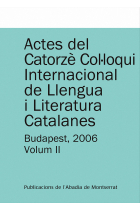 Actes del Catorzè Col·loqui Internacional de Llengua i Literatura Catalanes

Budapest, 2006
Volum II

Publicacions de l'Abadia de Montserrat